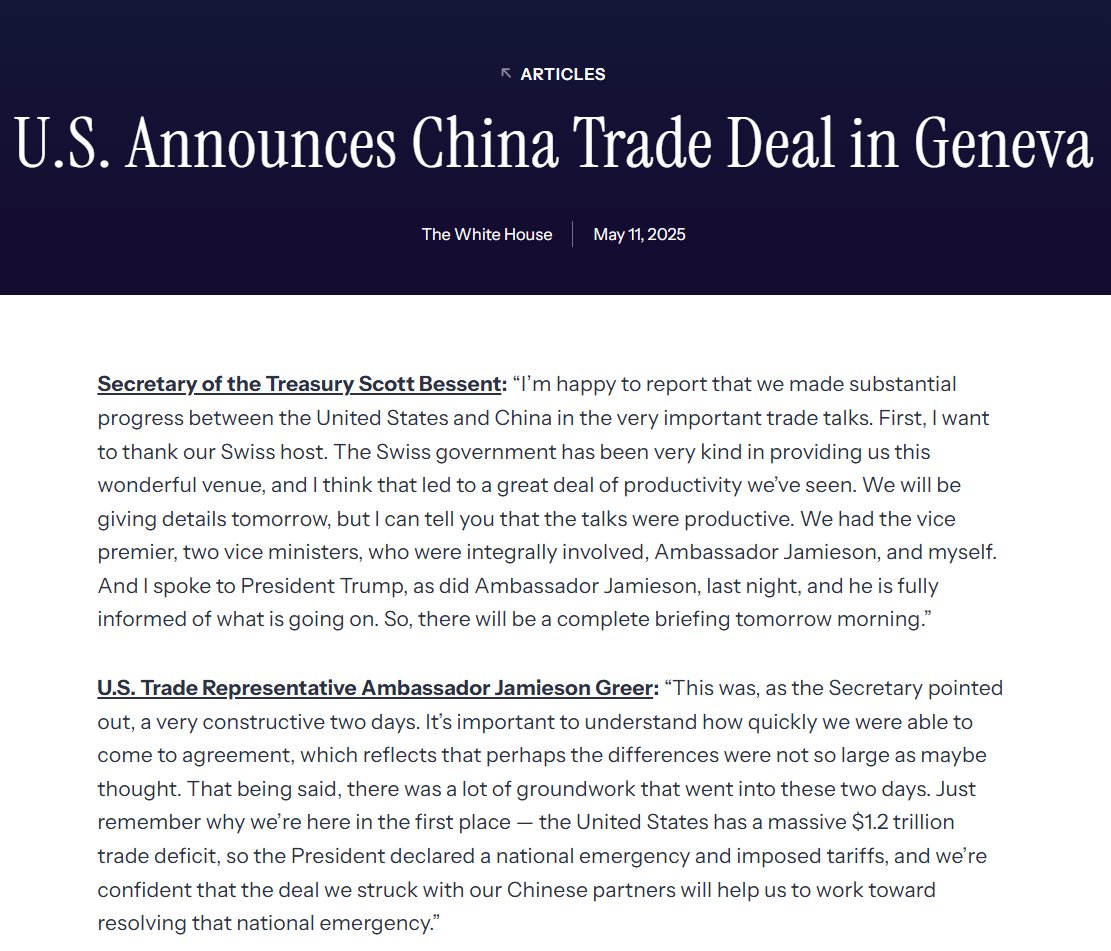 ARTICLES

U.S. Announces China Trade Deal in Geneva

The White House | May 11, 2025

Secretary of the Treasury Scott Bessent: “I’m happy to report that we made substantial progress between the United States and China in the very important trade talks. First, I want to thank our Swiss host. The Swiss government has been very kind in providing us this wonderful venue, and I think that led to a great deal of productivity we’ve seen. We will be giving details tomorrow, but I can tell you that the talks were productive. We had the vice premier, two vice ministers, who were integrally involved, Ambassador Jamieson, and myself. And I spoke to President Trump, as did Ambassador Jamieson, last night, and he is fully informed of what is going on. So, there will be a complete briefing tomorrow morning.”

U.S. Trade Representative Ambassador Jamieson Greer: “This was, as the Secretary pointed out, a very constructive two days. It’s important to understand how quickly we were able to come to agreement, which reflects that perhaps the differences were not so large as maybe thought. That being said, there was a lot of groundwork that went into these two days. Just remember why we’re here in the first place — the United States has a massive $1.2 trillion trade deficit, so the President declared a national emergency and imposed tariffs, and we’re confident that the deal we struck with our Chinese partners will help us to work toward resolving that national emergency.”